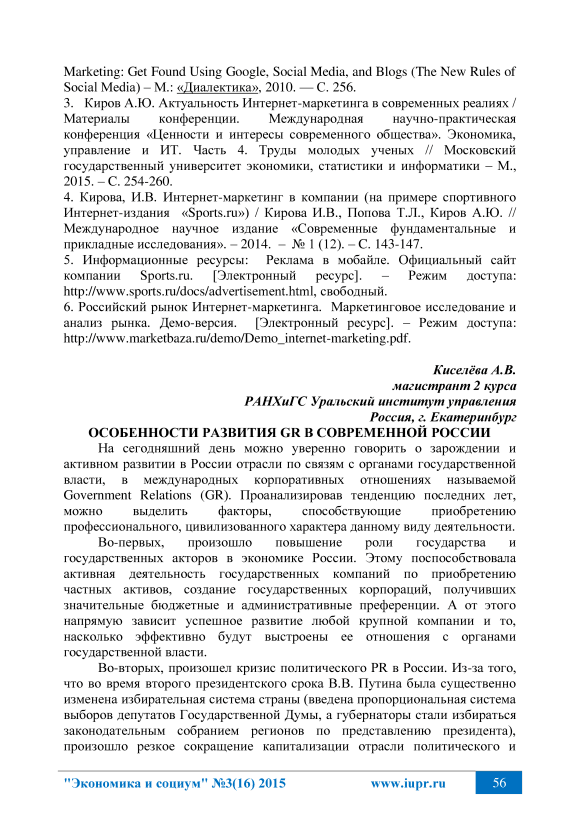 Marketing: Get Found Using Google, Social Media, and Blogs (The New Rules of Social Media) – М.: «Диалектика», 2010. — С. 256.
3. Киров А.Ю. Актуальность Интернет-маркетинга в современных реалиях / Материалы конференции. Международная научно-практическая конференция «Ценности и интересы современного общества». Экономика, управление и ИТ. Часть 4. Труды молодых ученых // Московский государственный университет экономики, статистики и информатики – М., 2015. – С. 254-260.
4. Кирова, И.В. Интернет-маркетинг в компании (на примере спортивного Интернет-издания «Sports.ru») / Кирова И.В., Попова Т.Л., Киров А.Ю. // Международное научное издание «Современные фундаментальные и прикладные исследования». – 2014. – № 1 (12). – С. 143-147.
5. Информационные ресурсы: Реклама в мобайле. Официальный сайт компании Sports.ru. [Электронный ресурс]. – Режим доступа: http://www.sports.ru/docs/advertisement.html, свободный.
6. Российский рынок Интернет-маркетинга. Маркетинговое исследование и анализ рынка. Демо-версия. [Электронный ресурс]. – Режим доступа: http://www.marketbaza.ru/demo/Demo_internet-marketing.pdf.

Киселёва А.В.
магистрант 2 курса
РАНХиГС Уральский институт управления
Россия, г. Екатеринбург
ОСОБЕННОСТИ РАЗВИТИЯ GR В СОВРЕМЕННОЙ РОССИИ

На сегодняшний день можно уверенно говорить о зарождении и активном развитии в России отрасли по связям с органами государственной власти, в международных корпоративных отношениях называемой Government Relations (GR). Проанализировав тенденцию последних лет, можно выделить факторы, способствующие приобретению профессионального, цивилизованного характера данному виду деятельности.

Во-первых, произошло повышение роли государства и государственных акторов в экономике России. Этому поспособствовала активная деятельность государственных компаний по приобретению частных активов, создание государственных корпораций, получивших значительные бюджетные и административные преференции. А от этого напрямую зависит успешное развитие любой крупной компании и то, насколько эффективно будут выстроены ее отношения с органами государственной власти.

Во-вторых, произошел кризис политического PR в России. Из-за того, что во время второго президентского срока В.В. Путина была существенно изменена избирательная система страны (введена пропорциональная система выборов депутатов Государственной Думы, а губернаторы стали избираться законодательным собранием регионов по представлению президента), произошло резкое сокращение капитализации отрасли политического и

"Экономика и социум" №3(16) 2015 www.iupr.ru 56